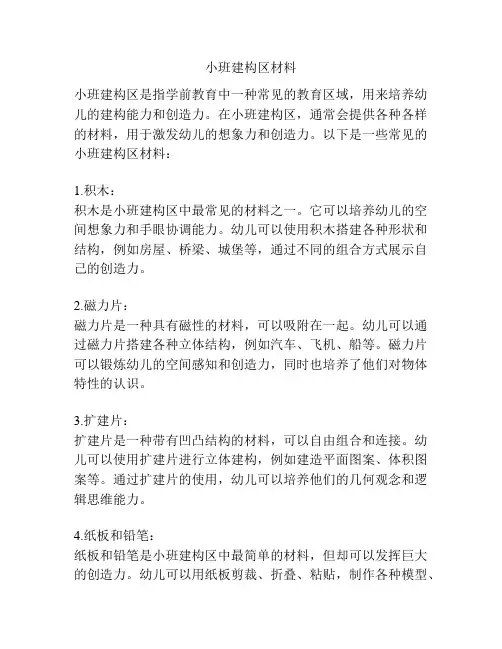 小班建构区材料

小班建构区是指学前教育中一种常见的教育区域，用来培养幼儿的建构能力和创造力。在小班建构区，通常会提供各种各样的材料，用于激发幼儿的想象力和创造力。以下是一些常见的小班建构区材料：

1.积木：
积木是小班建构区中最常见的材料之一。它可以培养幼儿的空间想象力和手眼协调能力。幼儿可以使用积木搭建各种形状和结构，例如房屋、桥梁、城堡等，通过不同的组合方式展示自己的创造力。

2.磁力片：
磁力片是一种具有磁性的材料，可以吸附在一起。幼儿可以通过磁力片搭建各种立体结构，例如汽车、飞机、船等。磁力片可以锻炼幼儿的空间感知和创造力，同时也培养了他们对物体特性的认识。

3.扩建片：
扩建片是一种带有凹凸结构的材料，可以自由组合和连接。幼儿可以使用扩建片进行立体建构，例如建造平面图案、体积图案等。通过扩建片的使用，幼儿可以培养他们的几何观念和逻辑思维能力。

4.纸板和铅笔：
纸板和铅笔是小班建构区中最简单的材料，但却可以发挥巨大的创造力。幼儿可以用纸板剪裁、折叠、粘贴，制作各种模型、